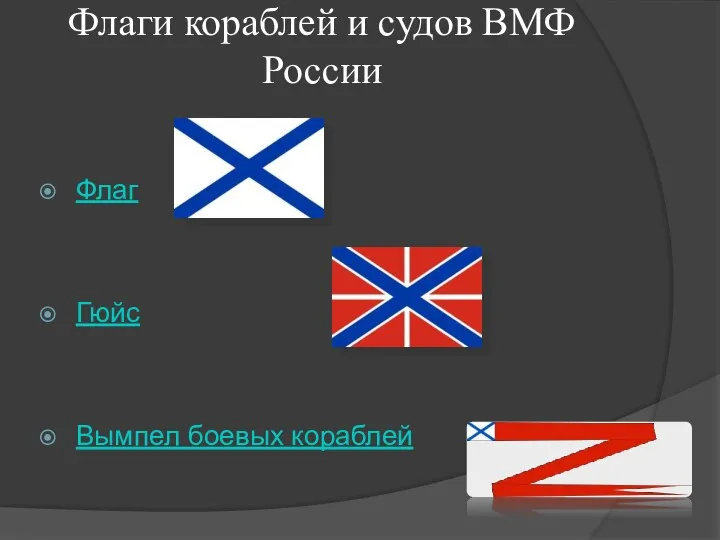 Флаги кораблей и судов ВМФ России

Флаг

Гюйс

Вымпел боевых кораблей